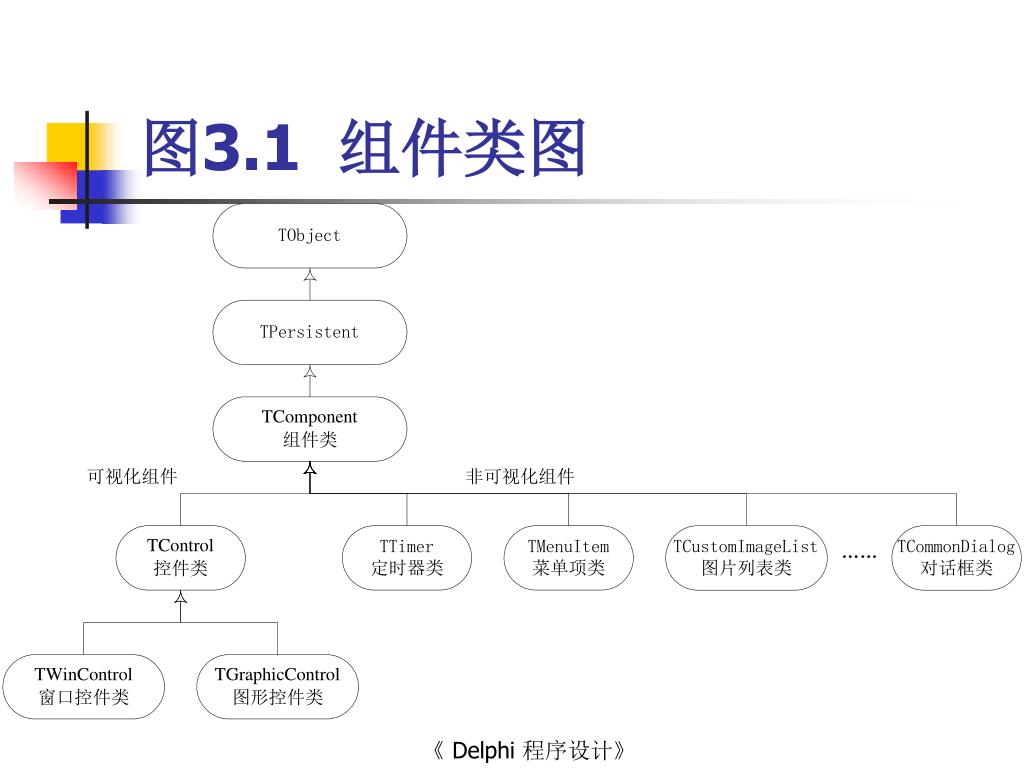 图3.1 组件类图

TObject

TPersistent

TComponent
组件类

可视化组件

非可视化组件

TControl
控件类

TTimer
定时器类

TMenuItem
菜单项类

TCustomImageList
图片列表类

……

TCommonDialog
对话框类

TWinControl
窗口控件类

TGraphicControl
图形控件类

《 Delphi 程序设计》